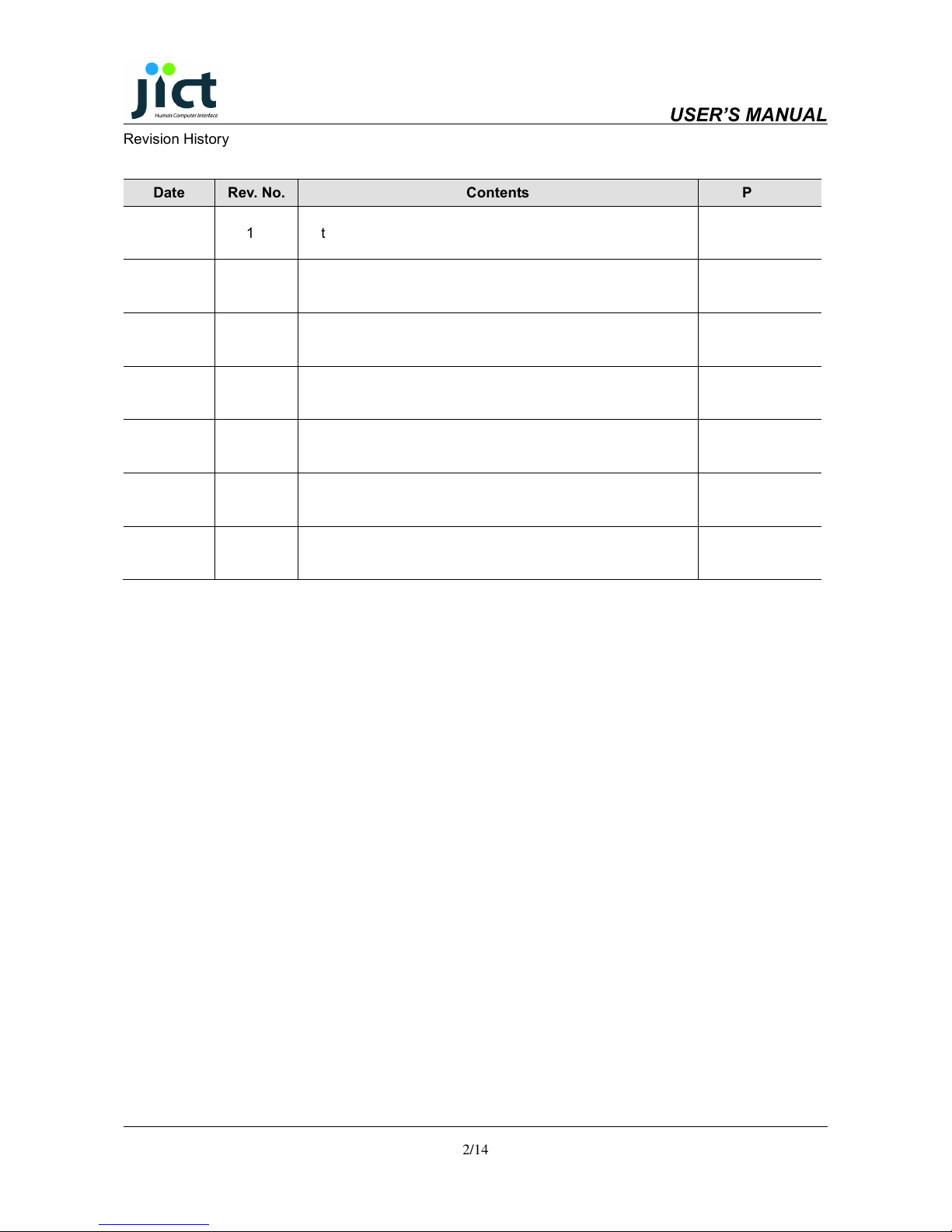 jict
Human Computer Interface

USER'S MANUAL

Revision History

| Date | Rev. No. | Contents | P |
|---|---|---|---|
| | 1 | t | |
| | | | |
| | | | |
| | | | |
| | | | |
| | | | |
| | | | |

2/14